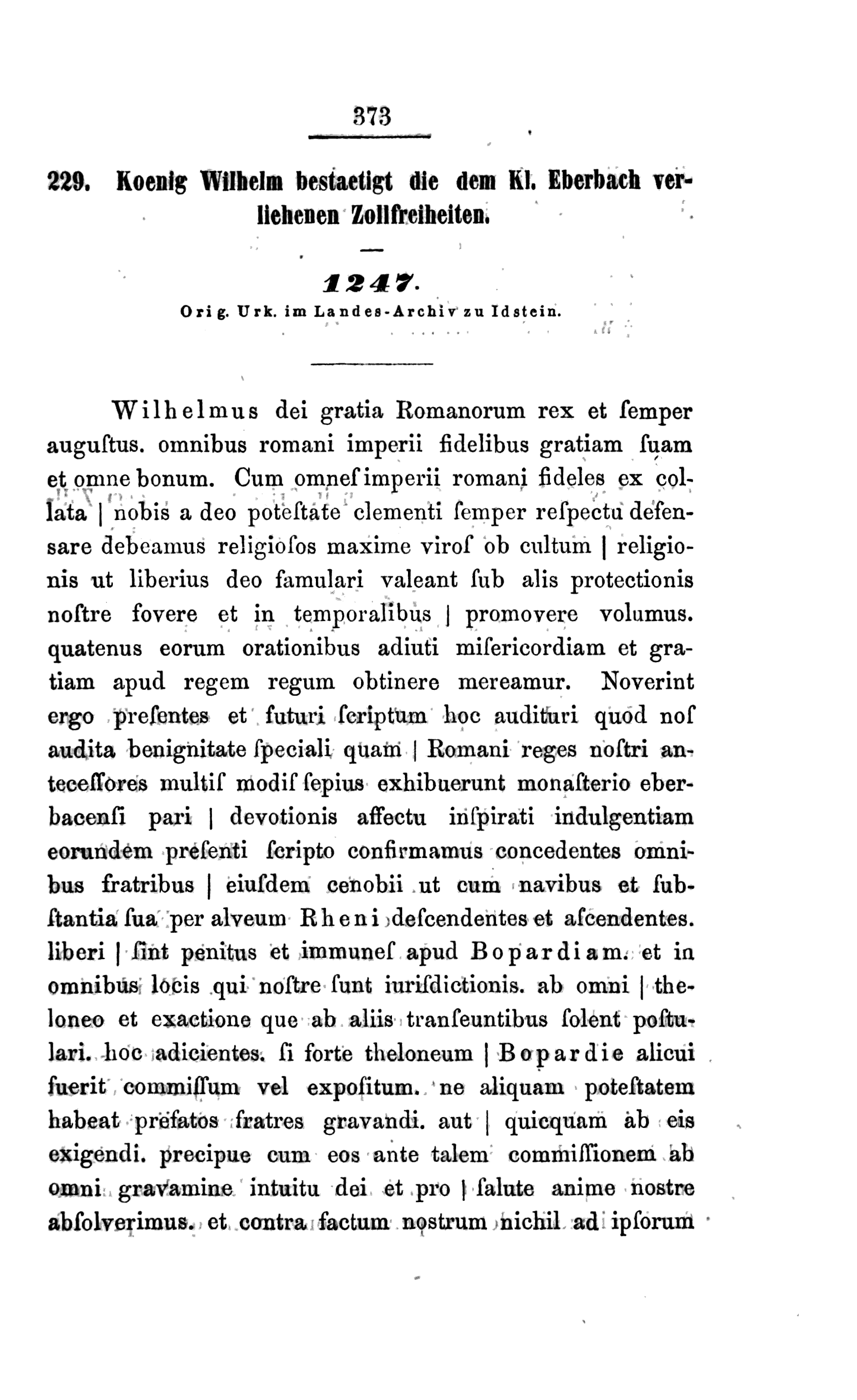 373

229. Koenig Wilhelm bestaetigt die dem Kl. Eberbach verliehenen Zollfreiheiten.

1247.

Orig. Urk. im Landes-Archiv zu Idstein.

Wilhelmus dei gratia Romanorum rex et ſemper auguſtus. omnibus romani imperii fidelibus gratiam ſuam et omne bonum. Cum omneſ imperii romani fideles ex collata | nobis a deo poteſtate clementi ſemper reſpectu defensare debeamus religioſos maxime viroſ ob cultum | religionis ut liberius deo famulari valeant ſub alis protectionis noſtre fovere et in temporalibus | promovere volumus. quatenus eorum orationibus adiuti miſericordiam et gratiam apud regem regum obtinere mereamur. Noverint ergo preſentes et futuri ſcriptum hoc audituri quod noſ audita benignitate ſpeciali quam | Romani reges noſtri anteceſſores multiſ modiſ ſepius exhibuerunt monaſterio eberbacenſi pari | devotionis affectu inſpirati indulgentiam eorundem preſenti ſcripto confirmamus concedentes omnibus fratribus | eiuſdem cenobii ut cum navibus et ſubſtantia ſua per alveum Rheni deſcendentes et aſcendentes. liberi | ſint penitus et immuneſ apud Bopardiam. et in omnibus locis qui noſtre ſunt iuriſdictionis. ab omni | theloneo et exactione que ab aliis tranſeuntibus ſolent poſtulari. hoc adicientes. ſi forte theloneum | Bopardie alicui fuerit commiſſum vel expoſitum. ne aliquam poteſtatem habeat prefatos fratres gravandi. aut | quicquam ab eis exigendi. precipue cum eos ante talem commiſſionem ab omni gravamine intuitu dei et pro | ſalute anime nostre abſolverimus. et contra factum nostrum nichil ad ipſorum